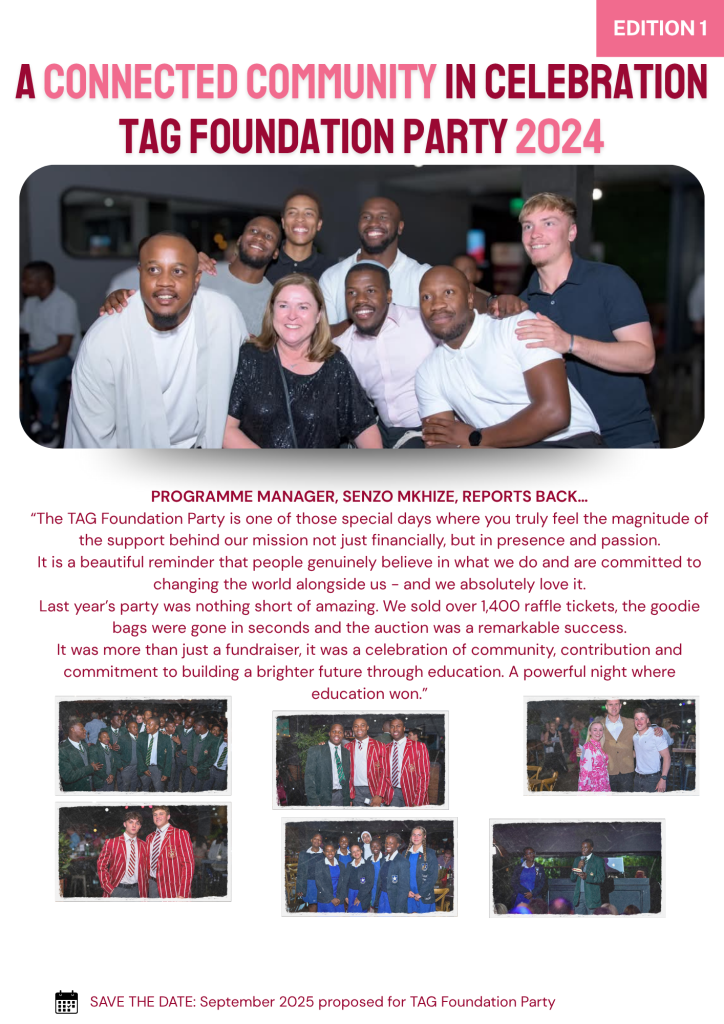 EDITION 1

A CONNECTED COMMUNITY IN CELEBRATION
TAG FOUNDATION PARTY 2024

PROGRAMME MANAGER, SENZO MKHIZE, REPORTS BACK...

"The TAG Foundation Party is one of those special days where you truly feel the magnitude of the support behind our mission not just financially, but in presence and passion.

It is a beautiful reminder that people genuinely believe in what we do and are committed to changing the world alongside us - and we absolutely love it.

Last year's party was nothing short of amazing. We sold over 1,400 raffle tickets, the goodie bags were gone in seconds and the auction was a remarkable success.

It was more than just a fundraiser, it was a celebration of community, contribution and commitment to building a brighter future through education. A powerful night where education won."

SAVE THE DATE: September 2025 proposed for TAG Foundation Party